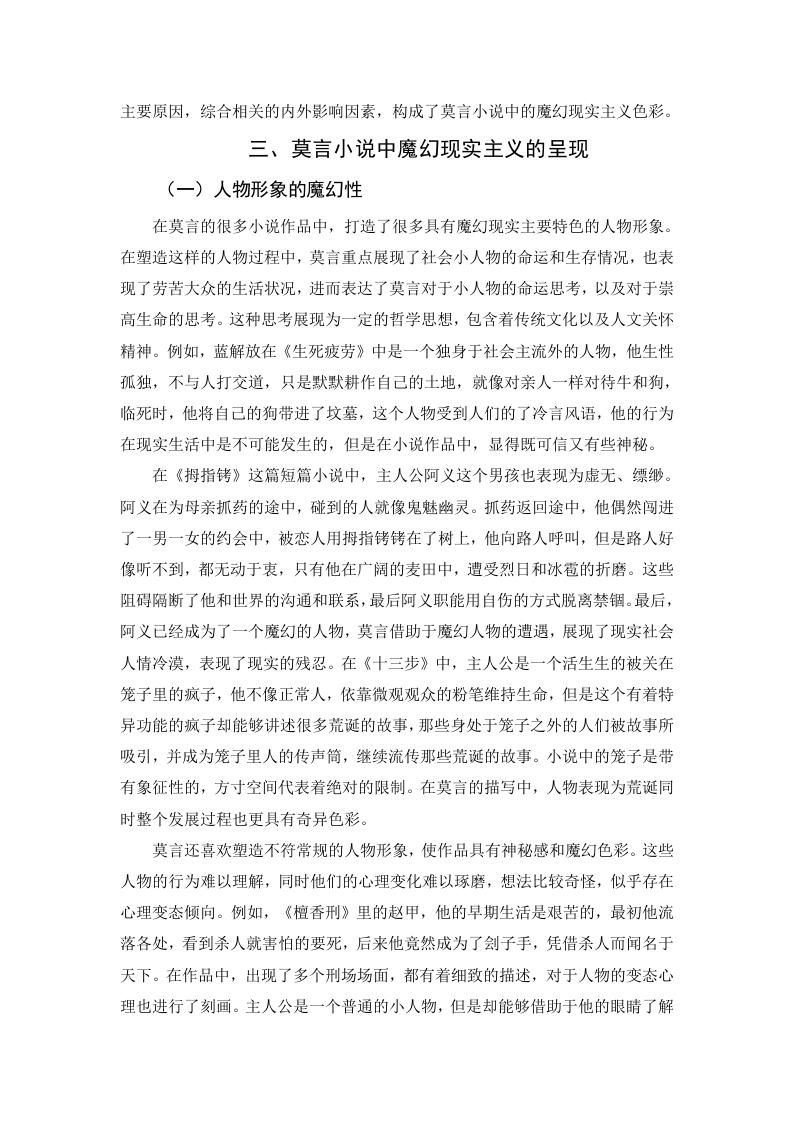 主要原因，综合相关的内外影响因素，构成了莫言小说中的魔幻现实主义色彩。

三、莫言小说中魔幻现实主义的呈现

（一）人物形象的魔幻性

在莫言的很多小说作品中，打造了很多具有魔幻现实主要特色的人物形象。在塑造这样的人物过程中，莫言重点展现了社会小人物的命运和生存情况，也表现了劳苦大众的生活状况，进而表达了莫言对于小人物的命运思考，以及对于崇高生命的思考。这种思考展现为一定的哲学思想，包含着传统文化以及人文关怀精神。例如，蓝解放在《生死疲劳》中是一个独身于社会主流外的人物，他生性孤独，不与人打交道，只是默默耕作自己的土地，就像对亲人一样对待牛和狗，临死时，他将自己的狗带进了坟墓，这个人物受到人们的了冷言风语，他的行为在现实生活中是不可能发生的，但是在小说作品中，显得既可信又有些神秘。

在《拇指铐》这篇短篇小说中，主人公阿义这个男孩也表现为虚无、缥缈。阿义在为母亲抓药的途中，碰到的人就像鬼魅幽灵。抓药返回途中，他偶然闯进了一男一女的约会中，被恋人用拇指铐铐在了树上，他向路人呼叫，但是路人好像听不到，都无动于衷，只有他在广阔的麦田中，遭受烈日和冰雹的折磨。这些阻碍隔断了他和世界的沟通和联系，最后阿义职能用自伤的方式脱离禁锢。最后，阿义已经成为了一个魔幻的人物，莫言借助于魔幻人物的遭遇，展现了现实社会人情冷漠，表现了现实的残忍。在《十三步》中，主人公是一个活生生的被关在笼子里的疯子，他不像正常人，依靠微观观众的粉笔维持生命，但是这个有着特异功能的疯子却能够讲述很多荒诞的故事，那些身处于笼子之外的人们被故事所吸引，并成为笼子里人的传声筒，继续流传那些荒诞的故事。小说中的笼子是带有象征性的，方寸空间代表着绝对的限制。在莫言的描写中，人物表现为荒诞同时整个发展过程也更具有奇异色彩。

莫言还喜欢塑造不符常规的人物形象，使作品具有神秘感和魔幻色彩。这些人物的行为难以理解，同时他们的心理变化难以琢磨，想法比较奇怪，似乎存在心理变态倾向。例如，《檀香刑》里的赵甲，他的早期生活是艰苦的，最初他流落各处，看到杀人就害怕的要死，后来他竟然成为了刽子手，凭借杀人而闻名于天下。在作品中，出现了多个刑场场面，都有着细致的描述，对于人物的变态心理也进行了刻画。主人公是一个普通的小人物，但是却能够借助于他的眼睛了解